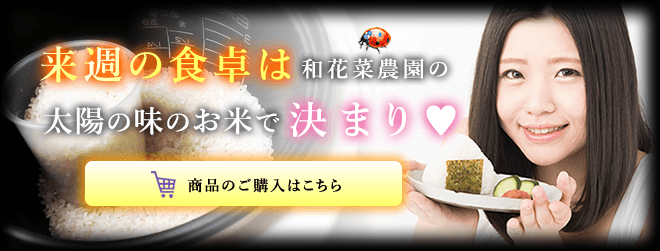 来週の食卓は和花菜農園の
太陽の味のお米で決まり♥

商品のご購入はこちら